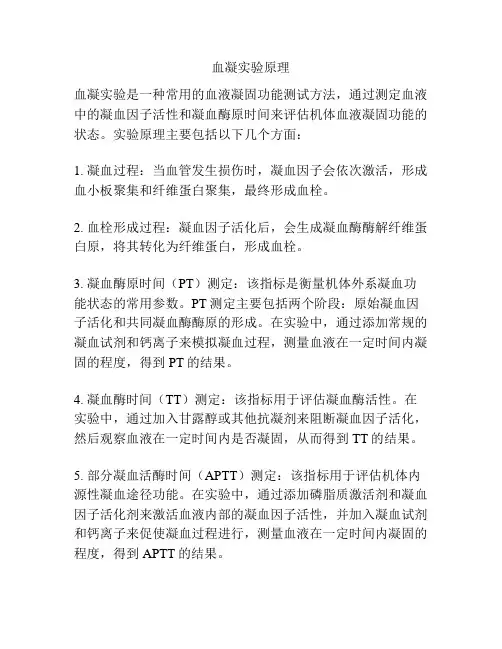 血凝实验原理

血凝实验是一种常用的血液凝固功能测试方法，通过测定血液中的凝血因子活性和凝血酶原时间来评估机体血液凝固功能的状态。实验原理主要包括以下几个方面：

1. 凝血过程：当血管发生损伤时，凝血因子会依次激活，形成血小板聚集和纤维蛋白聚集，最终形成血栓。

2. 血栓形成过程：凝血因子活化后，会生成凝血酶酶解纤维蛋白原，将其转化为纤维蛋白，形成血栓。

3. 凝血酶原时间（PT）测定：该指标是衡量机体外系凝血功能状态的常用参数。PT 测定主要包括两个阶段：原始凝血因子活化和共同凝血酶酶原的形成。在实验中，通过添加常规的凝血试剂和钙离子来模拟凝血过程，测量血液在一定时间内凝固的程度，得到 PT 的结果。

4. 凝血酶时间（TT）测定：该指标用于评估凝血酶活性。在实验中，通过加入甘露醇或其他抗凝剂来阻断凝血因子活化，然后观察血液在一定时间内是否凝固，从而得到 TT 的结果。

5. 部分凝血活酶时间（APTT）测定：该指标用于评估机体内源性凝血途径功能。在实验中，通过添加磷脂质激活剂和凝血因子活化剂来激活血液内部的凝血因子活性，并加入凝血试剂和钙离子来促使凝血过程进行，测量血液在一定时间内凝固的程度，得到 APTT 的结果。